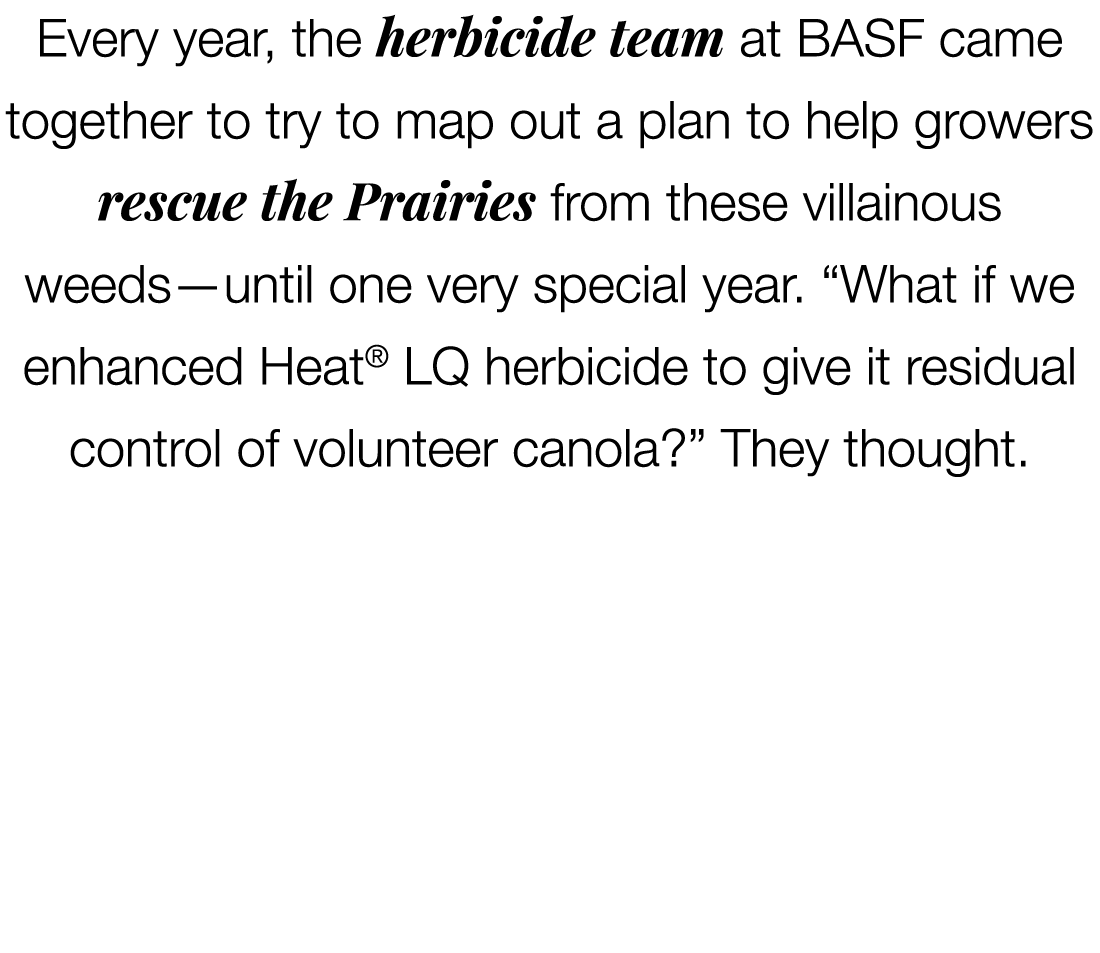 Every year, the herbicide team at BASF came together to try to map out a plan to help growers rescue the Prairies from these villainous weeds—until one very special year. “What if we enhanced Heat® LQ herbicide to give it residual control of volunteer canola?” They thought.